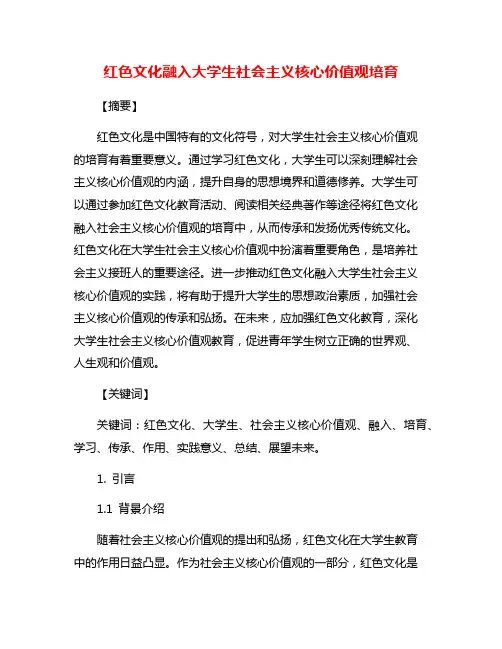 红色文化融入大学生社会主义核心价值观培育

【摘要】

红色文化是中国特有的文化符号，对大学生社会主义核心价值观的培育有着重要意义。通过学习红色文化，大学生可以深刻理解社会主义核心价值观的内涵，提升自身的思想境界和道德修养。大学生可以通过参加红色文化教育活动、阅读相关经典著作等途径将红色文化融入社会主义核心价值观的培育中，从而传承和发扬优秀传统文化。红色文化在大学生社会主义核心价值观中扮演着重要角色，是培养社会主义接班人的重要途径。进一步推动红色文化融入大学生社会主义核心价值观的实践，将有助于提升大学生的思想政治素质，加强社会主义核心价值观的传承和弘扬。在未来，应加强红色文化教育，深化大学生社会主义核心价值观教育，促进青年学生树立正确的世界观、人生观和价值观。

【关键词】

关键词：红色文化、大学生、社会主义核心价值观、融入、培育、学习、传承、作用、实践意义、总结、展望未来。

1. 引言

1.1 背景介绍

随着社会主义核心价值观的提出和弘扬，红色文化在大学生教育中的作用日益凸显。作为社会主义核心价值观的一部分，红色文化是